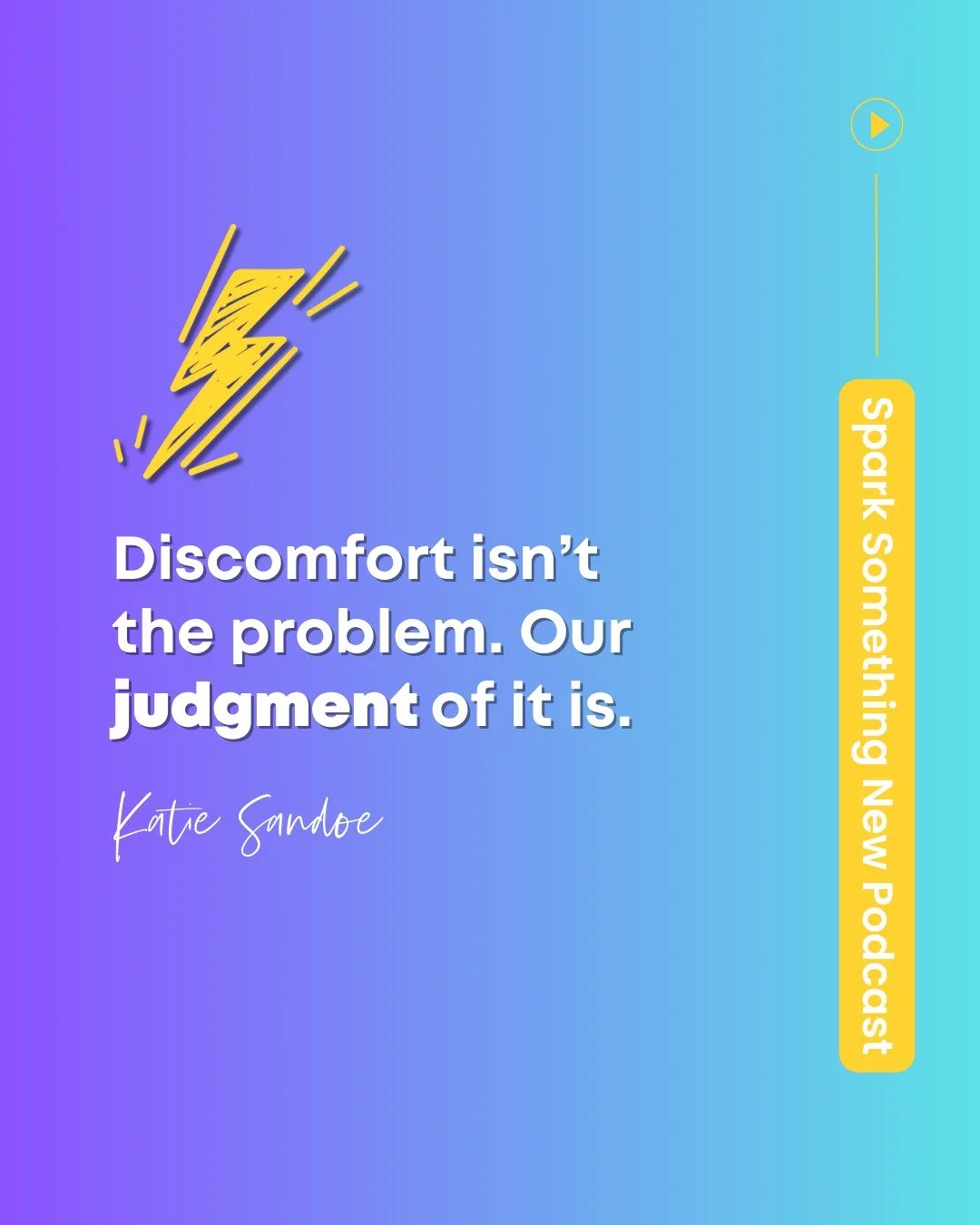 Discomfort isn't the problem. Our judgment of it is.

Katie Sandoe

Spark Something New Podcast